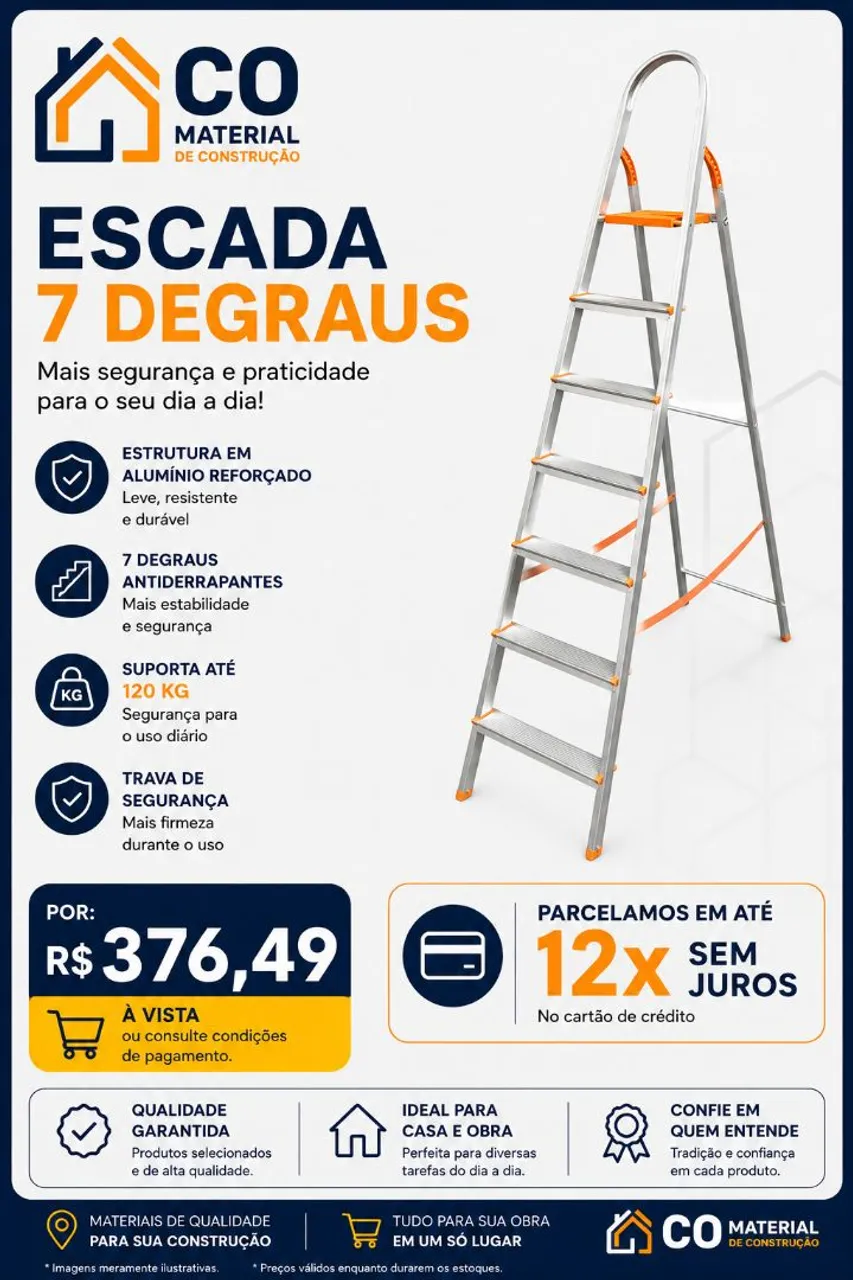 CO
MATERIAL
DE CONSTRUÇÃO

ESCADA
7 DEGRAUS

Mais segurança e praticidade para o seu dia a dia!

ESTRUTURA EM ALUMÍNIO REFORÇADO
Leve, resistente e durável

7 DEGRAUS ANTIDERRAPANTES
Mais estabilidade e segurança

KG
SUPORTA ATÉ 120 KG
Segurança para o uso diário

TRAVA DE SEGURANÇA
Mais firmeza durante o uso

POR:
R$ 376,49
À VISTA
ou consulte condições de pagamento.

PARCELAMOS EM ATÉ
12x SEM JUROS
No cartão de crédito

QUALIDADE GARANTIDA
Produtos selecionados e de alta qualidade.

IDEAL PARA CASA E OBRA
Perfeita para diversas tarefas do dia a dia.

CONFIE EM QUEM ENTENDE
Tradição e confiança em cada produto.

MATERIAIS DE QUALIDADE
PARA SUA CONSTRUÇÃO

TUDO PARA SUA OBRA
EM UM SÓ LUGAR

CO MATERIAL
DE CONSTRUÇÃO

* Imagens meramente ilustrativas.
* Preços válidos enquanto durarem os estoques.